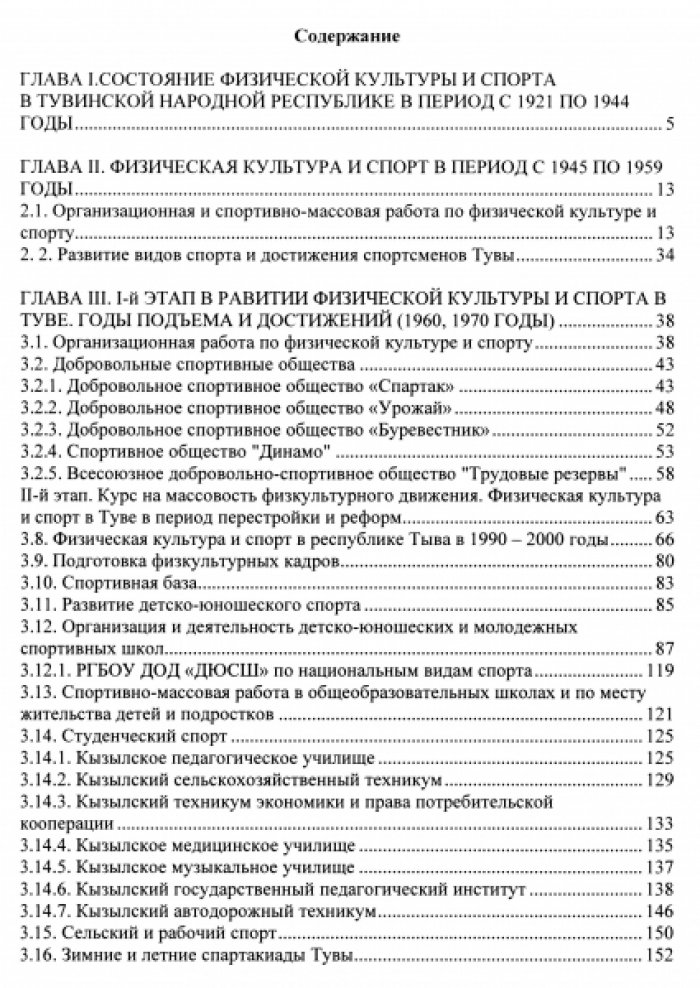 Содержание

ГЛАВА I.СОСТОЯНИЕ ФИЗИЧЕСКОЙ КУЛЬТУРЫ И СПОРТА В ТУВИНСКОЙ НАРОДНОЙ РЕСПУБЛИКЕ В ПЕРИОД С 1921 ПО 1944 ГОДЫ 5

ГЛАВА II. ФИЗИЧЕСКАЯ КУЛЬТУРА И СПОРТ В ПЕРИОД С 1945 ПО 1959 ГОДЫ 13
2.1. Организационная и спортивно-массовая работа по физической культуре и спорту 13
2. 2. Развитие видов спорта и достижения спортсменов Тувы 34

ГЛАВА III. I-й ЭТАП В РАВИТИИ ФИЗИЧЕСКОЙ КУЛЬТУРЫ И СПОРТА В ТУВЕ. ГОДЫ ПОДЪЕМА И ДОСТИЖЕНИЙ (1960, 1970 ГОДЫ) 38
3.1. Организационная работа по физической культуре и спорту 38
3.2. Добровольные спортивные общества 43
3.2.1. Добровольное спортивное общество «Спартак» 43
3.2.2. Добровольное спортивное общество «Урожай» 48
3.2.3. Добровольное спортивное общество «Буревестник» 52
3.2.4. Спортивное общество "Динамо" 53
3.2.5. Всесоюзное добровольно-спортивное общество "Трудовые резервы" 58
II-й этап. Курс на массовость физкультурного движения. Физическая культура и спорт в Туве в период перестройки и реформ 63
3.8. Физическая культура и спорт в республике Тыва в 1990 – 2000 годы 66
3.9. Подготовка физкультурных кадров 80
3.10. Спортивная база 83
3.11. Развитие детско-юношеского спорта 85
3.12. Организация и деятельность детско-юношеских и молодежных спортивных школ 87
3.12.1. РГБОУ ДОД «ДЮСШ» по национальным видам спорта 119
3.13. Спортивно-массовая работа в общеобразовательных школах и по месту жительства детей и подростков 121
3.14. Студенческий спорт 125
3.14.1. Кызылское педагогическое училище 125
3.14.2. Кызылский сельскохозяйственный техникум 129
3.14.3. Кызылский техникум экономики и права потребительской кооперации 133
3.14.4. Кызылское медицинское училище 135
3.14.5. Кызылское музыкальное училище 137
3.14.6. Кызылский государственный педагогический институт 138
3.14.7. Кызылский автодорожный техникум 146
3.15. Сельский и рабочий спорт 150
3.16. Зимние и летние спартакиады Тувы 152